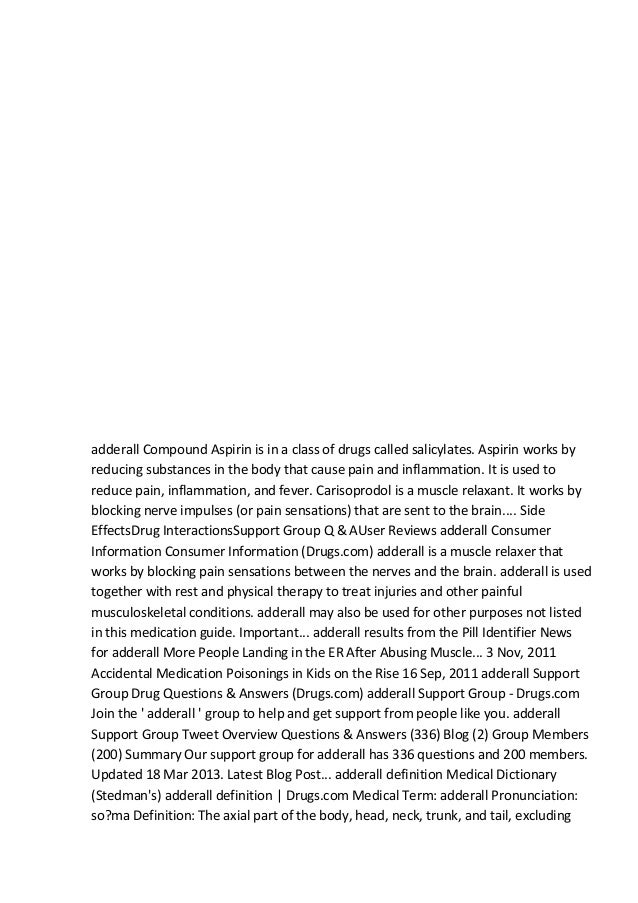 adderall Compound Aspirin is in a class of drugs called salicylates. Aspirin works by reducing substances in the body that cause pain and inflammation. It is used to reduce pain, inflammation, and fever. Carisoprodol is a muscle relaxant. It works by blocking nerve impulses (or pain sensations) that are sent to the brain.... Side EffectsDrug InteractionsSupport Group Q & AUser Reviews adderall Consumer Information Consumer Information (Drugs.com) adderall is a muscle relaxer that works by blocking pain sensations between the nerves and the brain. adderall is used together with rest and physical therapy to treat injuries and other painful musculoskeletal conditions. adderall may also be used for other purposes not listed in this medication guide. Important... adderall results from the Pill Identifier News for adderall More People Landing in the ER After Abusing Muscle... 3 Nov, 2011 Accidental Medication Poisonings in Kids on the Rise 16 Sep, 2011 adderall Support Group Drug Questions & Answers (Drugs.com) adderall Support Group - Drugs.com Join the ' adderall ' group to help and get support from people like you. adderall Support Group Tweet Overview Questions & Answers (336) Blog (2) Group Members (200) Summary Our support group for adderall has 336 questions and 200 members. Updated 18 Mar 2013. Latest Blog Post... adderall definition Medical Dictionary (Stedman's) adderall definition | Drugs.com Medical Term: adderall Pronunciation: so?ma Definition: The axial part of the body, head, neck, trunk, and tail, excluding